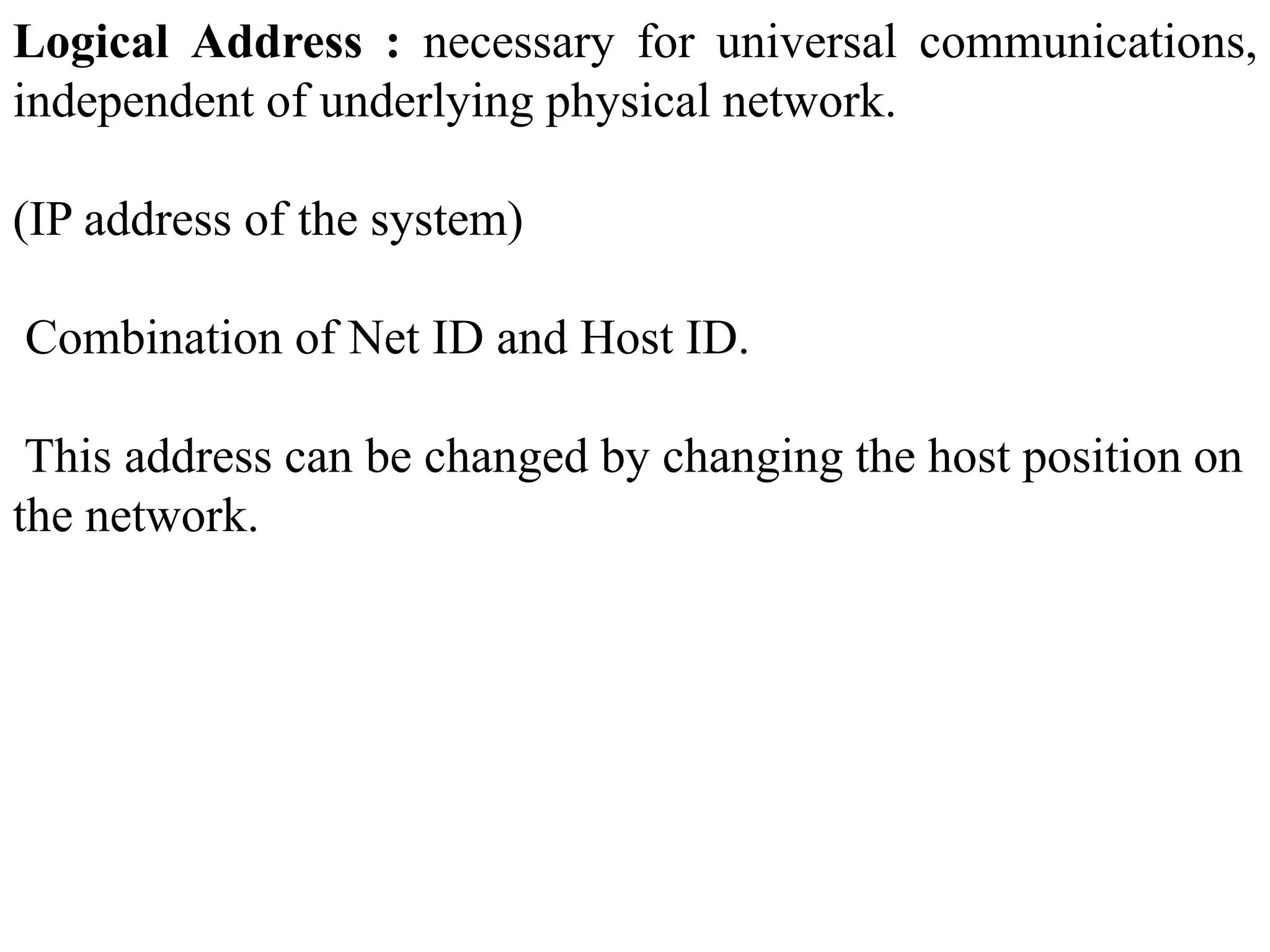 Logical Address : necessary for universal communications, independent of underlying physical network.

(IP address of the system)

Combination of Net ID and Host ID.

This address can be changed by changing the host position on the network.